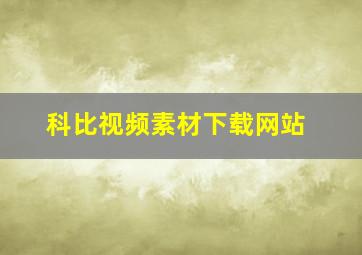 科比视频素材下载网站